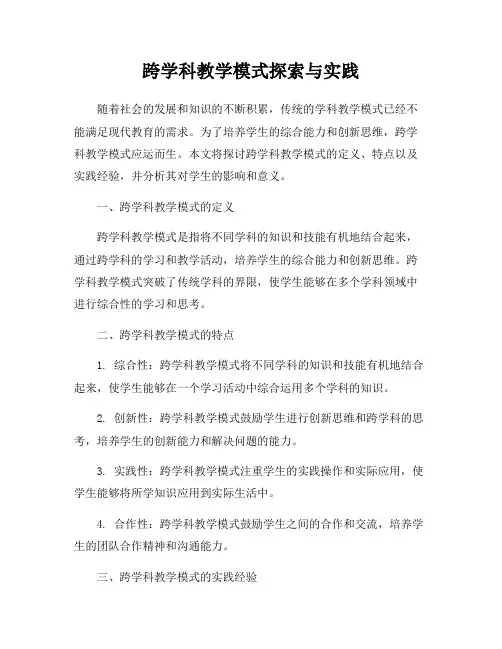 跨学科教学模式探索与实践

随着社会的发展和知识的不断积累，传统的学科教学模式已经不能满足现代教育的需求。为了培养学生的综合能力和创新思维，跨学科教学模式应运而生。本文将探讨跨学科教学模式的定义、特点以及实践经验，并分析其对学生的影响和意义。

一、跨学科教学模式的定义

跨学科教学模式是指将不同学科的知识和技能有机地结合起来，通过跨学科的学习和教学活动，培养学生的综合能力和创新思维。跨学科教学模式突破了传统学科的界限，使学生能够在多个学科领域中进行综合性的学习和思考。

二、跨学科教学模式的特点

1. 综合性：跨学科教学模式将不同学科的知识和技能有机地结合起来，使学生能够在一个学习活动中综合运用多个学科的知识。

2. 创新性：跨学科教学模式鼓励学生进行创新思维和跨学科的思考，培养学生的创新能力和解决问题的能力。

3. 实践性：跨学科教学模式注重学生的实践操作和实际应用，使学生能够将所学知识应用到实际生活中。

4. 合作性：跨学科教学模式鼓励学生之间的合作和交流，培养学生的团队合作精神和沟通能力。

三、跨学科教学模式的实践经验